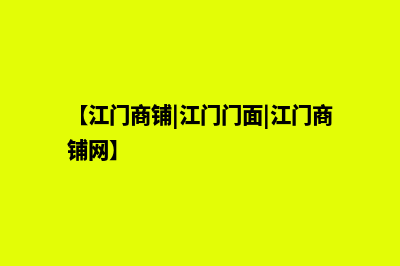 【江门商铺|江门门面|江门商铺网】